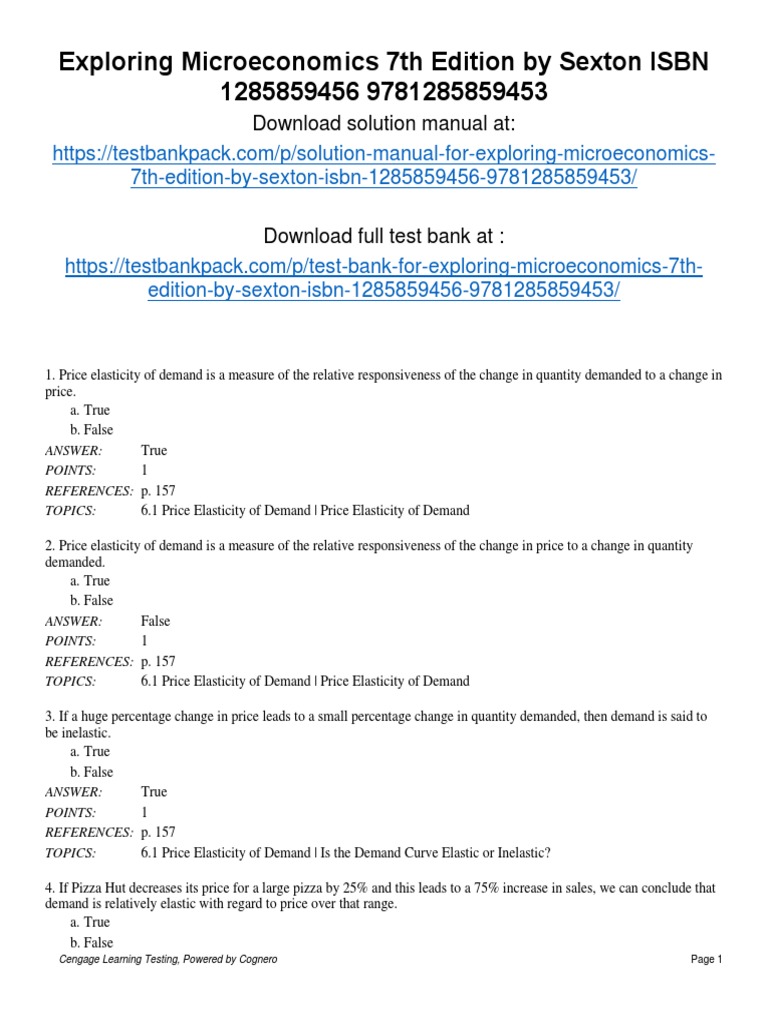 Exploring Microeconomics 7th Edition by Sexton ISBN 1285859456 9781285859453

Download solution manual at:

https://testbankpack.com/p/solution-manual-for-exploring-microeconomics-7th-edition-by-sexton-isbn-1285859456-9781285859453/

Download full test bank at :

https://testbankpack.com/p/test-bank-for-exploring-microeconomics-7th-edition-by-sexton-isbn-1285859456-9781285859453/

1. Price elasticity of demand is a measure of the relative responsiveness of the change in quantity demanded to a change in price.
a. True
b. False

ANSWER: True
POINTS: 1
REFERENCES: p. 157
TOPICS: 6.1 Price Elasticity of Demand | Price Elasticity of Demand

2. Price elasticity of demand is a measure of the relative responsiveness of the change in price to a change in quantity demanded.
a. True
b. False

ANSWER: False
POINTS: 1
REFERENCES: p. 157
TOPICS: 6.1 Price Elasticity of Demand | Price Elasticity of Demand

3. If a huge percentage change in price leads to a small percentage change in quantity demanded, then demand is said to be inelastic.
a. True
b. False

ANSWER: True
POINTS: 1
REFERENCES: p. 157
TOPICS: 6.1 Price Elasticity of Demand | Is the Demand Curve Elastic or Inelastic?

4. If Pizza Hut decreases its price for a large pizza by 25% and this leads to a 75% increase in sales, we can conclude that demand is relatively elastic with regard to price over that range.
a. True
b. False

Cengage Learning Testing, Powered by Cognero

Page 1